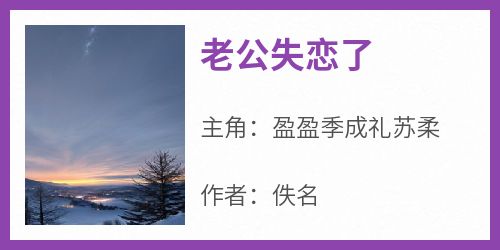 老公失恋了

主角：盈盈季成礼苏柔

作者：佚名